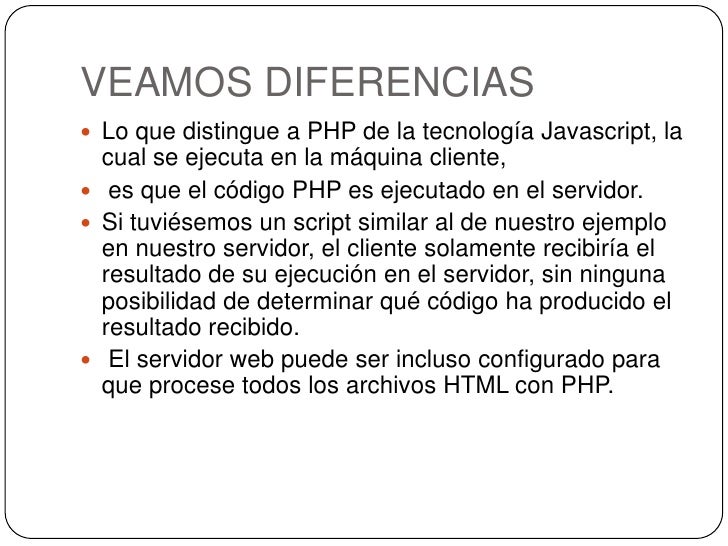 VEAMOS DIFERENCIAS

• Lo que distingue a PHP de la tecnología Javascript, la cual se ejecuta en la máquina cliente,
• es que el código PHP es ejecutado en el servidor.
• Si tuviésemos un script similar al de nuestro ejemplo en nuestro servidor, el cliente solamente recibiría el resultado de su ejecución en el servidor, sin ninguna posibilidad de determinar qué código ha producido el resultado recibido.
• El servidor web puede ser incluso configurado para que procese todos los archivos HTML con PHP.